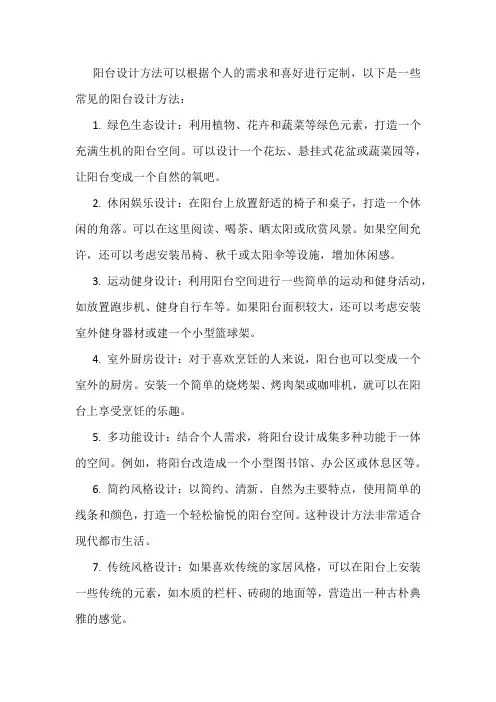 阳台设计方法可以根据个人的需求和喜好进行定制，以下是一些常见的阳台设计方法：

1. 绿色生态设计：利用植物、花卉和蔬菜等绿色元素，打造一个充满生机的阳台空间。可以设计一个花坛、悬挂式花盆或蔬菜园等，让阳台变成一个自然的氧吧。

2. 休闲娱乐设计：在阳台上放置舒适的椅子和桌子，打造一个休闲的角落。可以在这里阅读、喝茶、晒太阳或欣赏风景。如果空间允许，还可以考虑安装吊椅、秋千或太阳伞等设施，增加休闲感。

3. 运动健身设计：利用阳台空间进行一些简单的运动和健身活动，如放置跑步机、健身自行车等。如果阳台面积较大，还可以考虑安装室外健身器材或建一个小型篮球架。

4. 室外厨房设计：对于喜欢烹饪的人来说，阳台也可以变成一个室外的厨房。安装一个简单的烧烤架、烤肉架或咖啡机，就可以在阳台上享受烹饪的乐趣。

5. 多功能设计：结合个人需求，将阳台设计成集多种功能于一体的空间。例如，将阳台改造成一个小型图书馆、办公区或休息区等。

6. 简约风格设计：以简约、清新、自然为主要特点，使用简单的线条和颜色，打造一个轻松愉悦的阳台空间。这种设计方法非常适合现代都市生活。

7. 传统风格设计：如果喜欢传统的家居风格，可以在阳台上安装一些传统的元素，如木质的栏杆、砖砌的地面等，营造出一种古朴典雅的感觉。